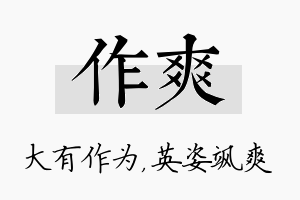 作爽

大有作为,英姿飒爽